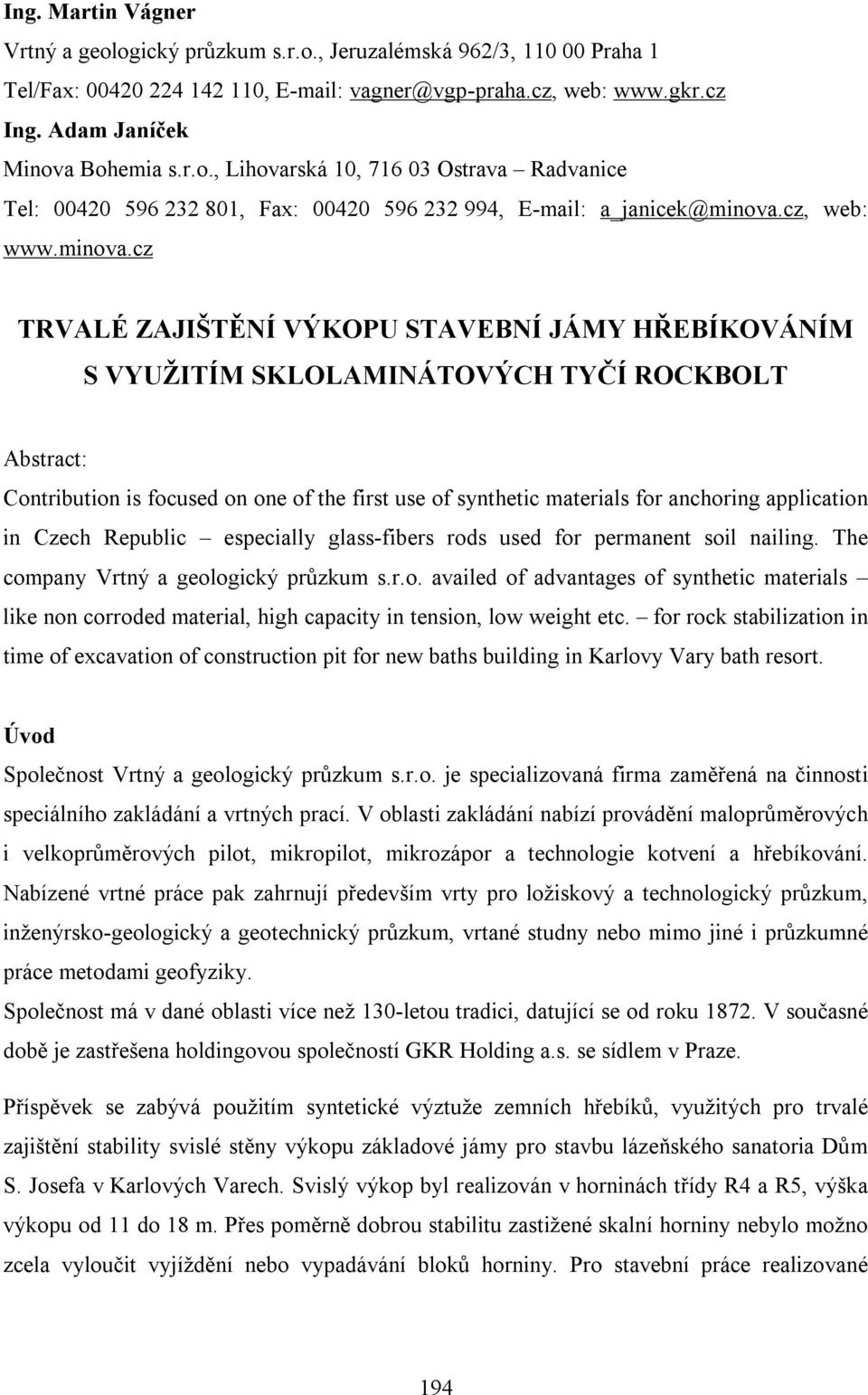 Ing. Martin Vágner
Vrtný a geologický průzkum s.r.o., Jeruzalémská 962/3, 110 00 Praha 1
Tel/Fax: 00420 224 142 110, E-mail: vagner@vgp-praha.cz, web: www.gkr.cz
Ing. Adam Janíček
Minova Bohemia s.r.o., Lihovarská 10, 716 03 Ostrava – Radvanice
Tel: 00420 596 232 801, Fax: 00420 596 232 994, E-mail: a_janicek@minova.cz, web: www.minova.cz

TRVALÉ ZAJIŠTĚNÍ VÝKOPU STAVEBNÍ JÁMY HŘEBÍKOVÁNÍM S VYUŽITÍM SKLOLAMINÁTOVÝCH TYČÍ ROCKBOLT

Abstract:
Contribution is focused on one of the first use of synthetic materials for anchoring application in Czech Republic – especially glass-fibers rods used for permanent soil nailing. The company Vrtný a geologický průzkum s.r.o. availed of advantages of synthetic materials – like non corroded material, high capacity in tension, low weight etc. – for rock stabilization in time of excavation of construction pit for new baths building in Karlovy Vary bath resort.

Úvod
Společnost Vrtný a geologický průzkum s.r.o. je specializovaná firma zaměřená na činnosti speciálního zakládání a vrtných prací. V oblasti zakládání nabízí provádění maloprůměrových i velkoprůměrových pilot, mikropilot, mikrozápor a technologie kotvení a hřebíkování. Nabízené vrtné práce pak zahrnují především vrty pro ložiskový a technologický průzkum, inženýrsko-geologický a geotechnický průzkum, vrtané studny nebo mimo jiné i průzkumné práce metodami geofyziky.
Společnost má v dané oblasti více než 130-letou tradici, datující se od roku 1872. V současné době je zastřešena holdingovou společností GKR Holding a.s. se sídlem v Praze.

Příspěvek se zabývá použitím syntetické výztuže zemních hřebíků, využitých pro trvalé zajištění stability svislé stěny výkopu základové jámy pro stavbu lázeňského sanatoria Dům S. Josefa v Karlových Varech. Svislý výkop byl realizován v horninách třídy R4 a R5, výška výkopu od 11 do 18 m. Přes poměrně dobrou stabilitu zastižené skalní horniny nebylo možno zcela vyloučit vyjíždění nebo vypadávání bloků horniny. Pro stavební práce realizované

194